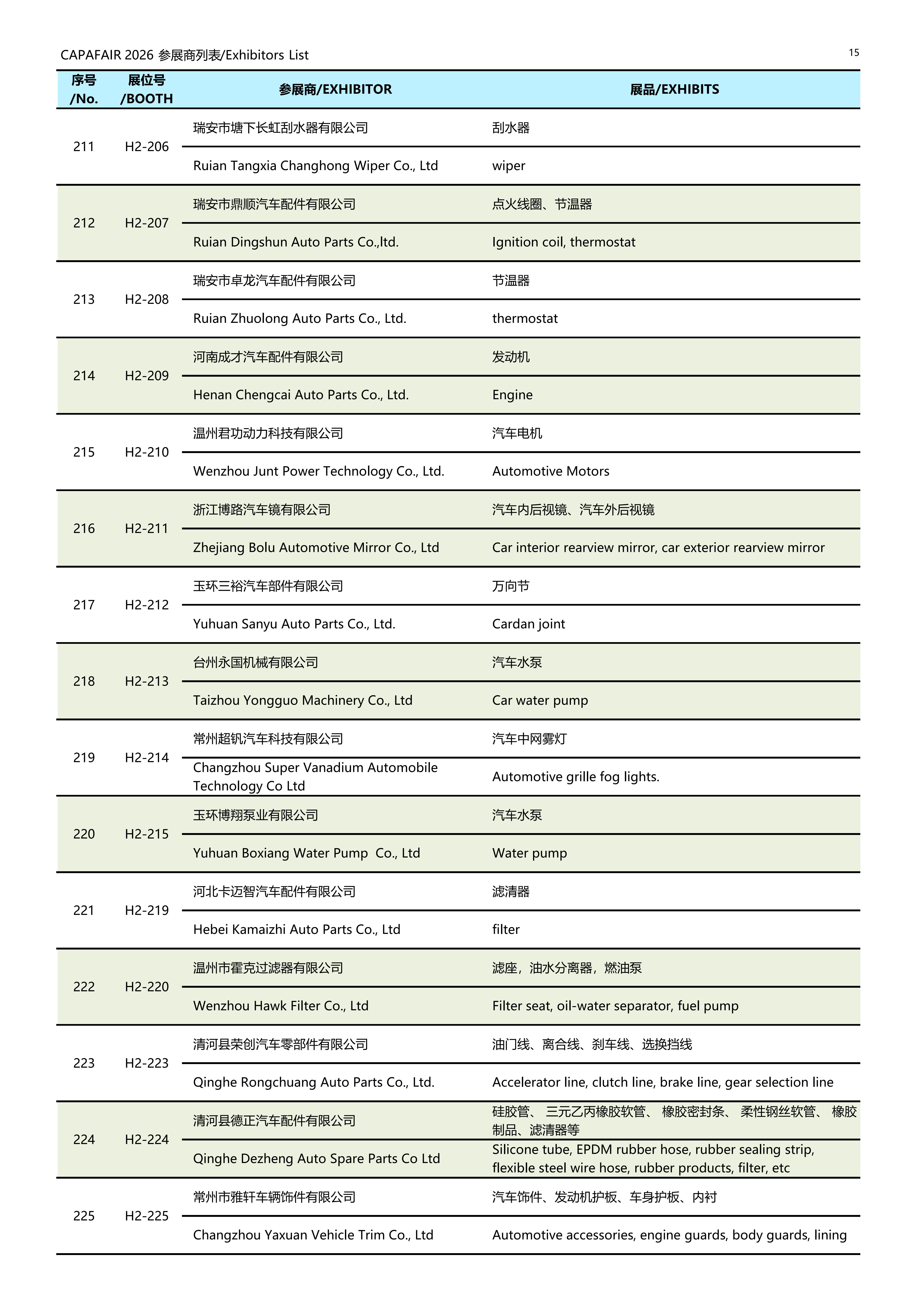 CAPAFAIR 2026 参展商列表/Exhibitors List

15

| 序号 /No. | 展位号 /BOOTH | 参展商/EXHIBITOR | 展品/EXHIBITS |
|---|---|---|---|
| 211 | H2-206 | 瑞安市塘下长虹刮水器有限公司 | 刮水器 |
| | | Ruian Tangxia Changhong Wiper Co., Ltd | wiper |
| 212 | H2-207 | 瑞安市鼎顺汽车配件有限公司 | 点火线圈、节温器 |
| | | Ruian Dingshun Auto Parts Co.,ltd. | Ignition coil, thermostat |
| 213 | H2-208 | 瑞安市卓龙汽车配件有限公司 | 节温器 |
| | | Ruian Zhuolong Auto Parts Co., Ltd. | thermostat |
| 214 | H2-209 | 河南成才汽车配件有限公司 | 发动机 |
| | | Henan Chengcai Auto Parts Co., Ltd. | Engine |
| 215 | H2-210 | 温州君功动力科技有限公司 | 汽车电机 |
| | | Wenzhou Junt Power Technology Co., Ltd. | Automotive Motors |
| 216 | H2-211 | 浙江博路汽车镜有限公司 | 汽车内后视镜、汽车外后视镜 |
| | | Zhejiang Bolu Automotive Mirror Co., Ltd | Car interior rearview mirror, car exterior rearview mirror |
| 217 | H2-212 | 玉环三裕汽车部件有限公司 | 万向节 |
| | | Yuhuan Sanyu Auto Parts Co., Ltd. | Cardan joint |
| 218 | H2-213 | 台州永国机械有限公司 | 汽车水泵 |
| | | Taizhou Yongguo Machinery Co., Ltd | Car water pump |
| 219 | H2-214 | 常州超钒汽车科技有限公司 | 汽车中网雾灯 |
| | | Changzhou Super Vanadium Automobile Technology Co Ltd | Automotive grille fog lights. |
| 220 | H2-215 | 玉环博翔泵业有限公司 | 汽车水泵 |
| | | Yuhuan Boxiang Water Pump Co., Ltd | Water pump |
| 221 | H2-219 | 河北卡迈智汽车配件有限公司 | 滤清器 |
| | | Hebei Kamaizhi Auto Parts Co., Ltd | filter |
| 222 | H2-220 | 温州市霍克过滤器有限公司 | 滤座，油水分离器，燃油泵 |
| | | Wenzhou Hawk Filter Co., Ltd | Filter seat, oil-water separator, fuel pump |
| 223 | H2-223 | 清河县荣创汽车零部件有限公司 | 油门线、离合线、刹车线、选换挡线 |
| | | Qinghe Rongchuang Auto Parts Co., Ltd. | Accelerator line, clutch line, brake line, gear selection line |
| 224 | H2-224 | 清河县德正汽车配件有限公司 | 硅胶管、 三元乙丙橡胶软管、 橡胶密封条、 柔性钢丝软管、 橡胶制品、滤清器等 |
| | | Qinghe Dezheng Auto Spare Parts Co Ltd | Silicone tube, EPDM rubber hose, rubber sealing strip, flexible steel wire hose, rubber products, filter, etc |
| 225 | H2-225 | 常州市雅轩车辆饰件有限公司 | 汽车饰件、发动机护板、车身护板、内衬 |
| | | Changzhou Yaxuan Vehicle Trim Co., Ltd | Automotive accessories, engine guards, body guards, lining |